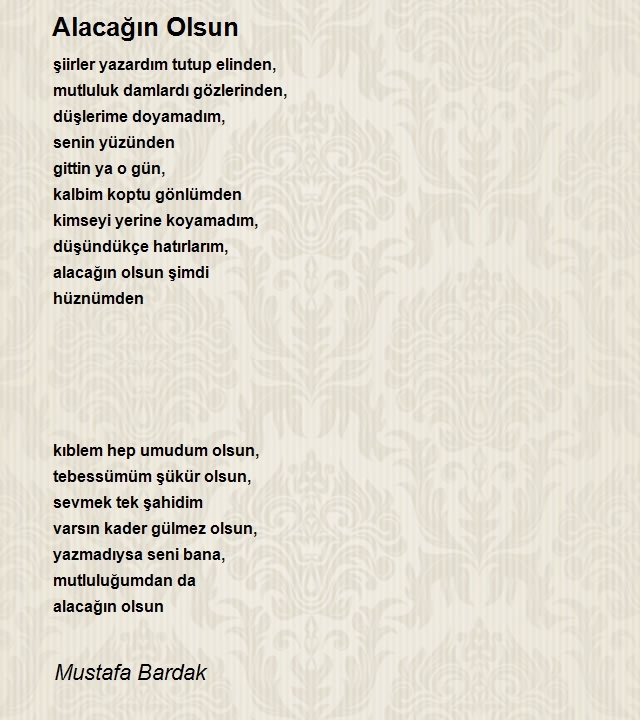 Alacağın Olsun

şiirler yazardım tutup elinden,
mutluluk damlardı gözlerinden,
düşlerime doyamadım,
senin yüzünden
gittin ya o gün,
kalbim koptu gönlümden
kimseyi yerine koyamadım,
düşündükçe hatırlarım,
alacağın olsun şimdi
hüznümden

kıblem hep umudum olsun,
tebessümüm şükür olsun,
sevmek tek şahidim
varsın kader gülmez olsun,
yazmadıysa seni bana,
mutluluğumdan da
alacağın olsun

Mustafa Bardak